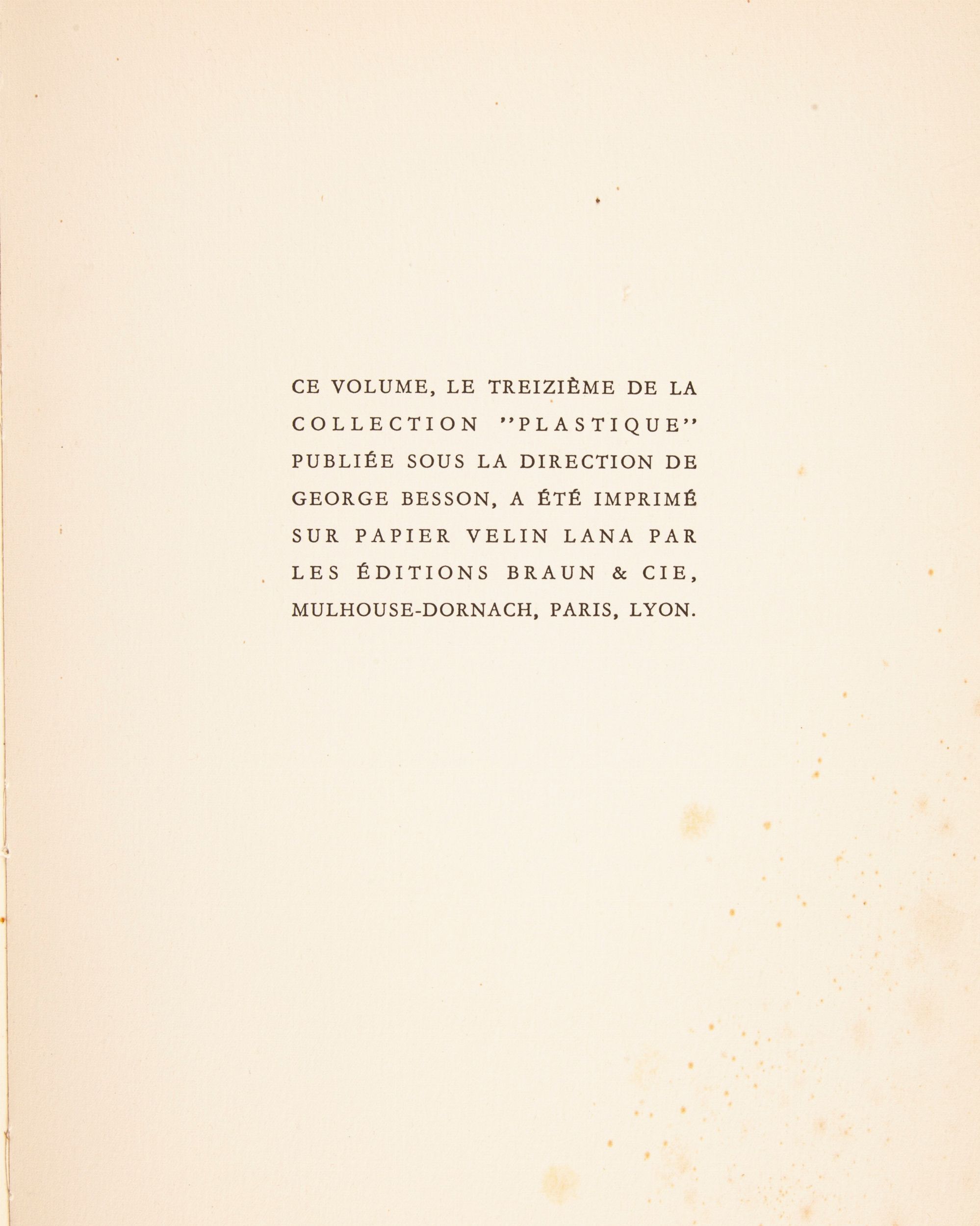 CE VOLUME, LE TREIZIÈME DE LA COLLECTION "PLASTIQUE" PUBLIÉE SOUS LA DIRECTION DE GEORGE BESSON, A ÉTÉ IMPRIMÉ SUR PAPIER VELIN LANA PAR LES ÉDITIONS BRAUN & CIE, MULHOUSE-DORNACH, PARIS, LYON.